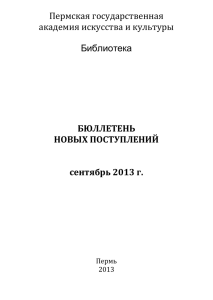 Пермская государственная академия искусства и культуры

Библиотека

БЮЛЛЕТЕНЬ НОВЫХ ПОСТУПЛЕНИЙ

сентябрь 2013 г.

Пермь
2013